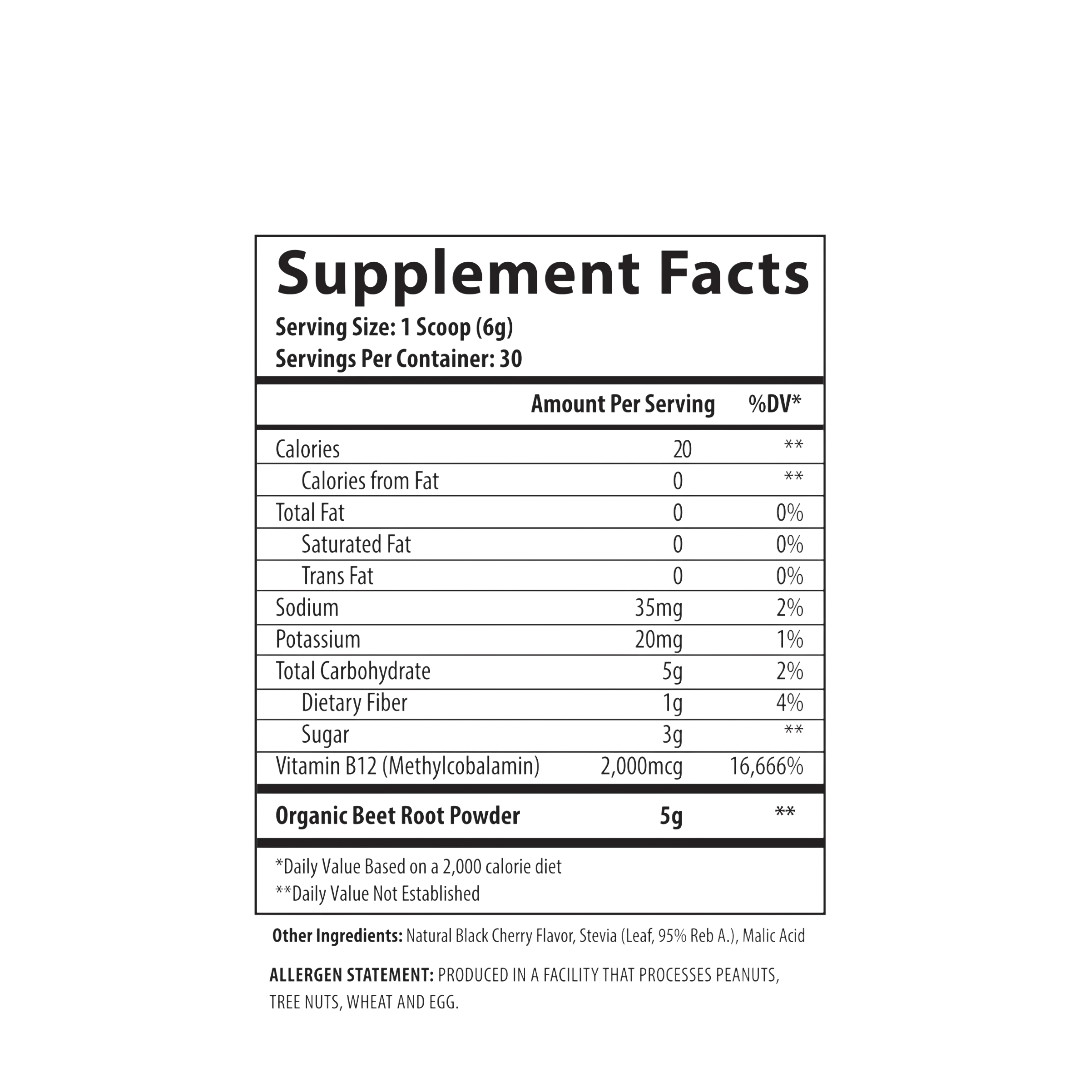 Supplement Facts
Serving Size: 1 Scoop (6g)
Servings Per Container: 30

| | Amount Per Serving | %DV* |
|---|---|---|
| Calories | 20 | ** |
| Calories from Fat | 0 | ** |
| Total Fat | 0 | 0% |
| Saturated Fat | 0 | 0% |
| Trans Fat | 0 | 0% |
| Sodium | 35mg | 2% |
| Potassium | 20mg | 1% |
| Total Carbohydrate | 5g | 2% |
| Dietary Fiber | 1g | 4% |
| Sugar | 3g | ** |
| Vitamin B12 (Methylcobalamin) | 2,000mcg | 16,666% |
| Organic Beet Root Powder | 5g | ** |

*Daily Value Based on a 2,000 calorie diet
**Daily Value Not Established

Other Ingredients: Natural Black Cherry Flavor, Stevia (Leaf, 95% Reb A.), Malic Acid

ALLERGEN STATEMENT: PRODUCED IN A FACILITY THAT PROCESSES PEANUTS, TREE NUTS, WHEAT AND EGG.